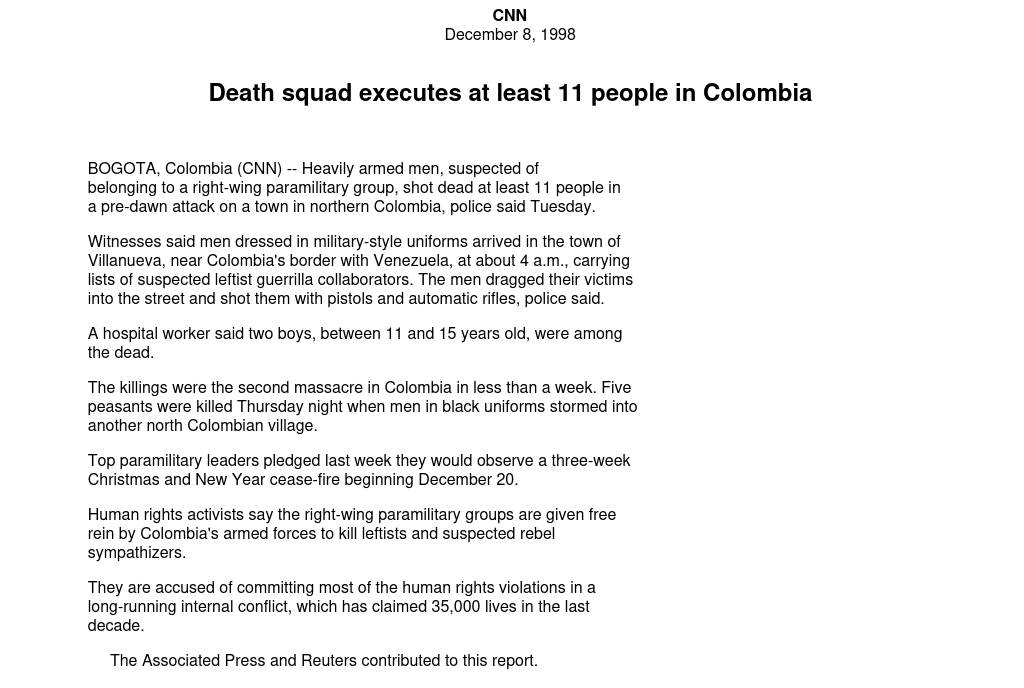 CNN
December 8, 1998

Death squad executes at least 11 people in Colombia

BOGOTA, Colombia (CNN) -- Heavily armed men, suspected of belonging to a right-wing paramilitary group, shot dead at least 11 people in a pre-dawn attack on a town in northern Colombia, police said Tuesday.

Witnesses said men dressed in military-style uniforms arrived in the town of Villanueva, near Colombia's border with Venezuela, at about 4 a.m., carrying lists of suspected leftist guerrilla collaborators. The men dragged their victims into the street and shot them with pistols and automatic rifles, police said.

A hospital worker said two boys, between 11 and 15 years old, were among the dead.

The killings were the second massacre in Colombia in less than a week. Five peasants were killed Thursday night when men in black uniforms stormed into another north Colombian village.

Top paramilitary leaders pledged last week they would observe a three-week Christmas and New Year cease-fire beginning December 20.

Human rights activists say the right-wing paramilitary groups are given free rein by Colombia's armed forces to kill leftists and suspected rebel sympathizers.

They are accused of committing most of the human rights violations in a long-running internal conflict, which has claimed 35,000 lives in the last decade.

The Associated Press and Reuters contributed to this report.